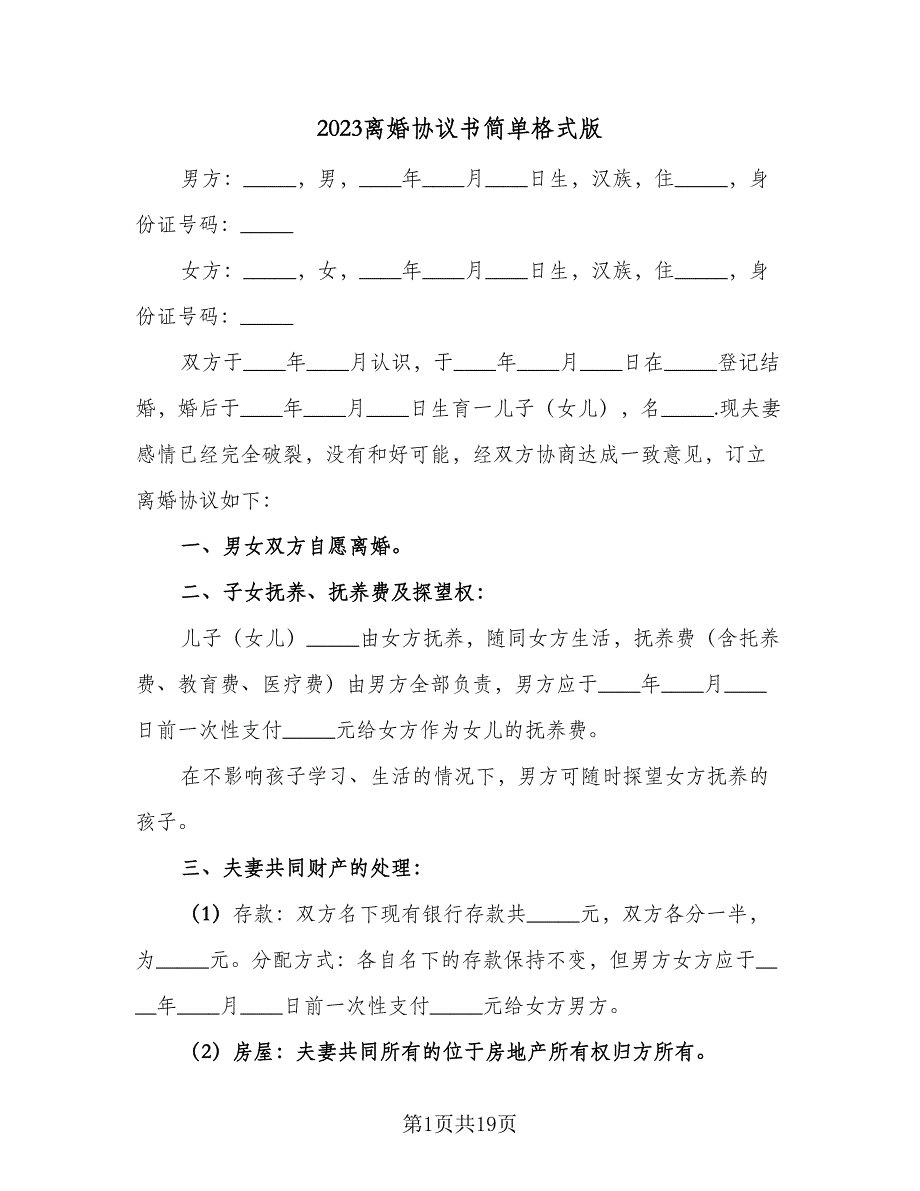 2023离婚协议书简单格式版

男方：_____，男，____年____月____日生，汉族，住_____，身份证号码：_____

女方：_____，女，____年____月____日生，汉族，住_____，身份证号码：_____

双方于____年____月认识，于____年____月____日在_____登记结婚，婚后于____年____月____日生育一儿子（女儿），名_____.现夫妻感情已经完全破裂，没有和好可能，经双方协商达成一致意见，订立离婚协议如下：

一、男女双方自愿离婚。

二、子女抚养、抚养费及探望权：

儿子（女儿）_____由女方抚养，随同女方生活，抚养费（含托养费、教育费、医疗费）由男方全部负责，男方应于____年____月____日前一次性支付_____元给女方作为女儿的抚养费。

在不影响孩子学习、生活的情况下，男方可随时探望女方抚养的孩子。

三、夫妻共同财产的处理：

（1）存款：双方名下现有银行存款共_____元，双方各分一半，为_____元。分配方式：各自名下的存款保持不变，但男方女方应于____年____月____日前一次性支付_____元给女方男方。

（2）房屋：夫妻共同所有的位于房地产所有权归方所有。

第1页共19页